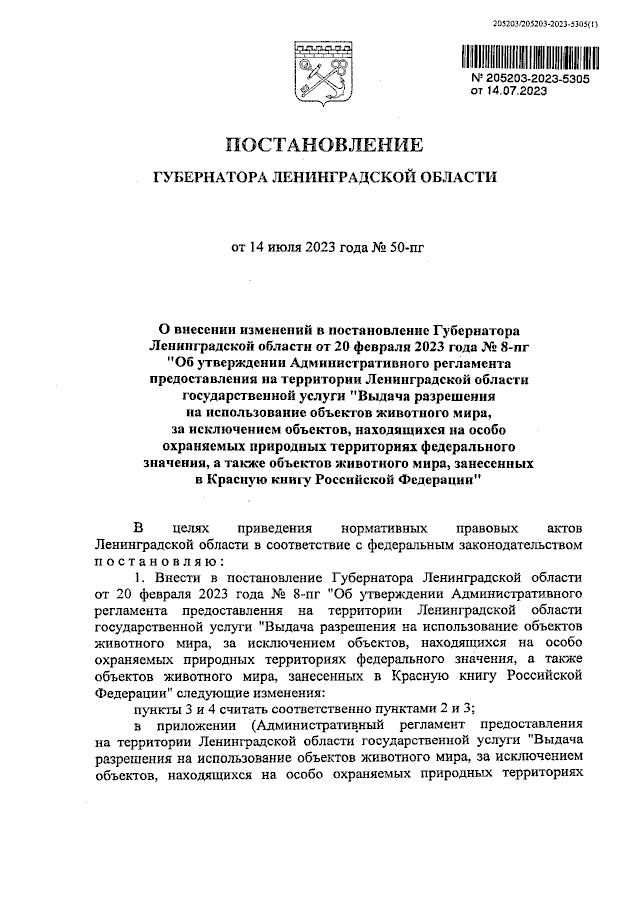 205203/205203-2023-5305(1)

№ 205203-2023-5305
от 14.07.2023

ПОСТАНОВЛЕНИЕ

ГУБЕРНАТОРА ЛЕНИНГРАДСКОЙ ОБЛАСТИ

от 14 июля 2023 года № 50-пг

О внесении изменений в постановление Губернатора Ленинградской области от 20 февраля 2023 года № 8-пг "Об утверждении Административного регламента предоставления на территории Ленинградской области государственной услуги "Выдача разрешения на использование объектов животного мира, за исключением объектов, находящихся на особо охраняемых природных территориях федерального значения, а также объектов животного мира, занесенных в Красную книгу Российской Федерации"

В целях приведения нормативных правовых актов Ленинградской области в соответствие с федеральным законодательством постановляю:

1. Внести в постановление Губернатора Ленинградской области от 20 февраля 2023 года № 8-пг "Об утверждении Административного регламента предоставления на территории Ленинградской области государственной услуги "Выдача разрешения на использование объектов животного мира, за исключением объектов, находящихся на особо охраняемых природных территориях федерального значения, а также объектов животного мира, занесенных в Красную книгу Российской Федерации" следующие изменения:

пункты 3 и 4 считать соответственно пунктами 2 и 3;

в приложении (Административный регламент предоставления на территории Ленинградской области государственной услуги "Выдача разрешения на использование объектов животного мира, за исключением объектов, находящихся на особо охраняемых природных территориях